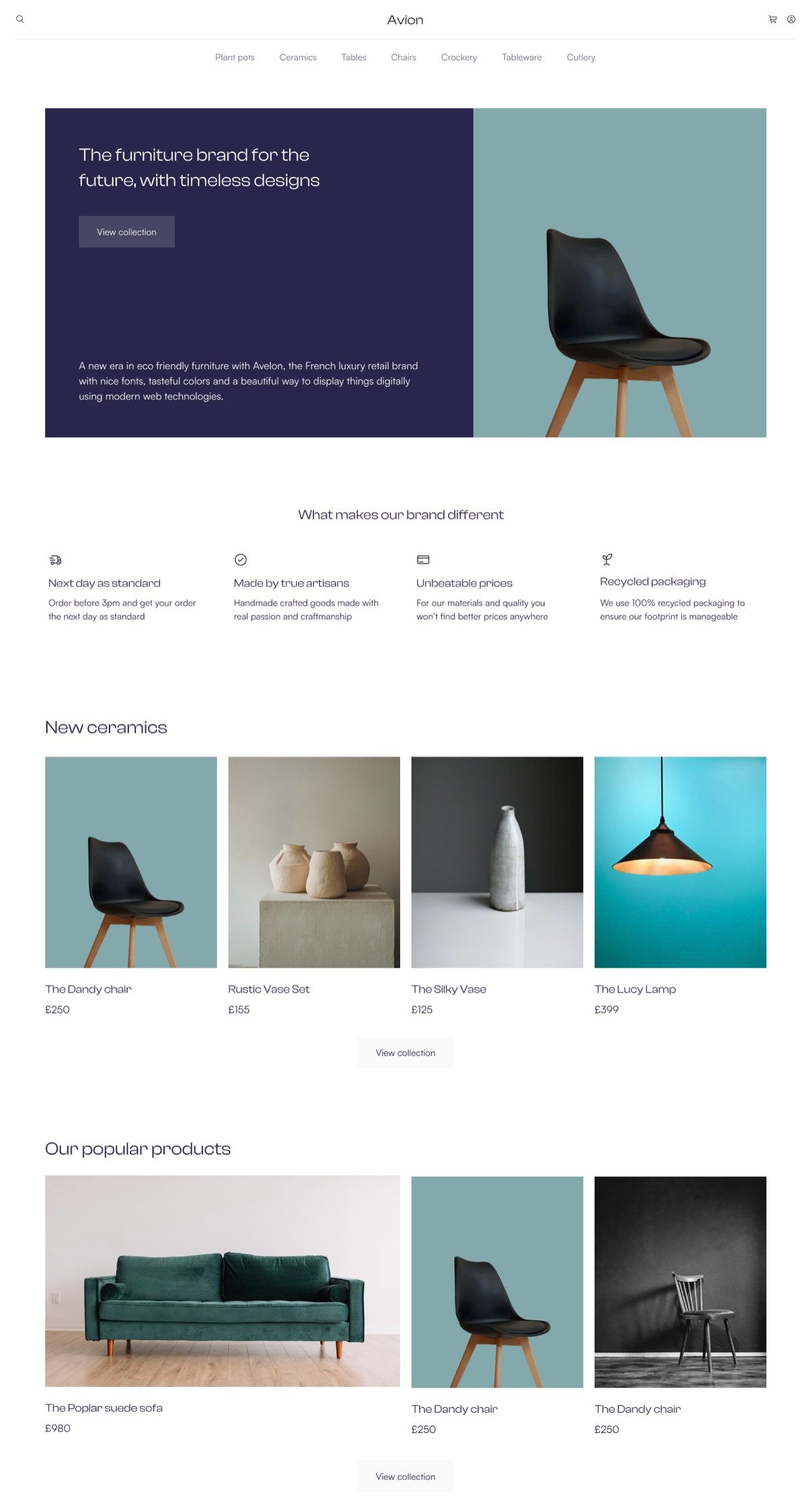 Avion

Plant pots Ceramics Tables Chairs Crockery Tableware Cutlery

The furniture brand for the future, with timeless designs

View collection

A new era in eco friendly furniture with Avelon, the French luxury retail brand with nice fonts, tasteful colors and a beautiful way to display things digitally using modern web technologies.

What makes our brand different

Next day as standard
Order before 3pm and get your order the next day as standard

Made by true artisans
Handmade crafted goods made with real passion and craftmanship

Unbeatable prices
For our materials and quality you won't find better prices anywhere

Recycled packaging
We use 100% recycled packaging to ensure our footprint is manageable

New ceramics

The Dandy chair
£250

Rustic Vase Set
£155

The Silky Vase
£125

The Lucy Lamp
£399

View collection

Our popular products

The Poplar suede sofa
£980

The Dandy chair
£250

The Dandy chair
£250

View collection